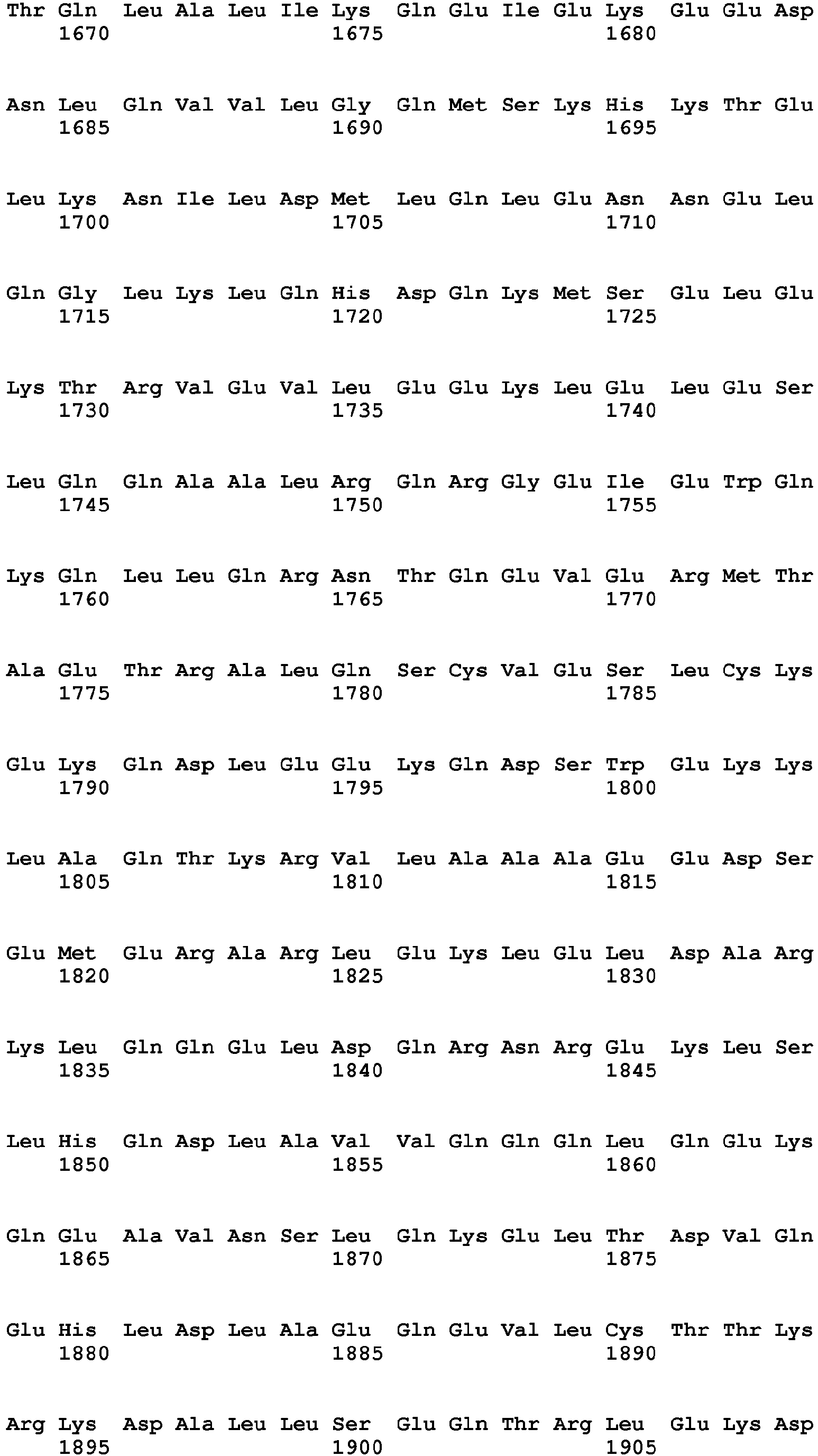 Thr Gln Leu Ala Leu Ile Lys Gln Glu Ile Glu Lys Glu Glu Asp
1670 1675 1680

Asn Leu Gln Val Val Leu Gly Gln Met Ser Lys His Lys Thr Glu
1685 1690 1695

Leu Lys Asn Ile Leu Asp Met Leu Gln Leu Glu Asn Asn Glu Leu
1700 1705 1710

Gln Gly Leu Lys Leu Gln His Asp Gln Lys Met Ser Glu Leu Glu
1715 1720 1725

Lys Thr Arg Val Glu Val Leu Glu Glu Lys Leu Glu Leu Glu Ser
1730 1735 1740

Leu Gln Gln Ala Ala Leu Arg Gln Arg Gly Glu Ile Glu Trp Gln
1745 1750 1755

Lys Gln Leu Leu Gln Arg Asn Thr Gln Glu Val Glu Arg Met Thr
1760 1765 1770

Ala Glu Thr Arg Ala Leu Gln Ser Cys Val Glu Ser Leu Cys Lys
1775 1780 1785

Glu Lys Gln Asp Leu Glu Glu Lys Gln Asp Ser Trp Glu Lys Lys
1790 1795 1800

Leu Ala Gln Thr Lys Arg Val Leu Ala Ala Ala Glu Glu Asp Ser
1805 1810 1815

Glu Met Glu Arg Ala Arg Leu Glu Lys Leu Glu Leu Asp Ala Arg
1820 1825 1830

Lys Leu Gln Gln Glu Leu Asp Gln Arg Asn Arg Glu Lys Leu Ser
1835 1840 1845

Leu His Gln Asp Leu Ala Val Val Gln Gln Gln Leu Gln Glu Lys
1850 1855 1860

Gln Glu Ala Val Asn Ser Leu Gln Lys Glu Leu Thr Asp Val Gln
1865 1870 1875

Glu His Leu Asp Leu Ala Glu Gln Glu Val Leu Cys Thr Thr Lys
1880 1885 1890

Arg Lys Asp Ala Leu Leu Ser Glu Gln Thr Arg Leu Glu Lys Asp
1895 1900 1905